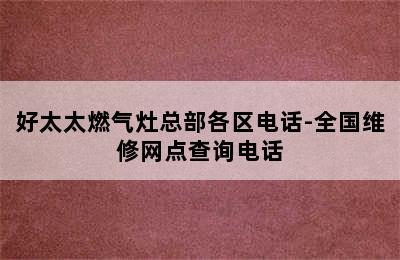 好太太燃气灶总部各区电话-全国维修网点查询电话